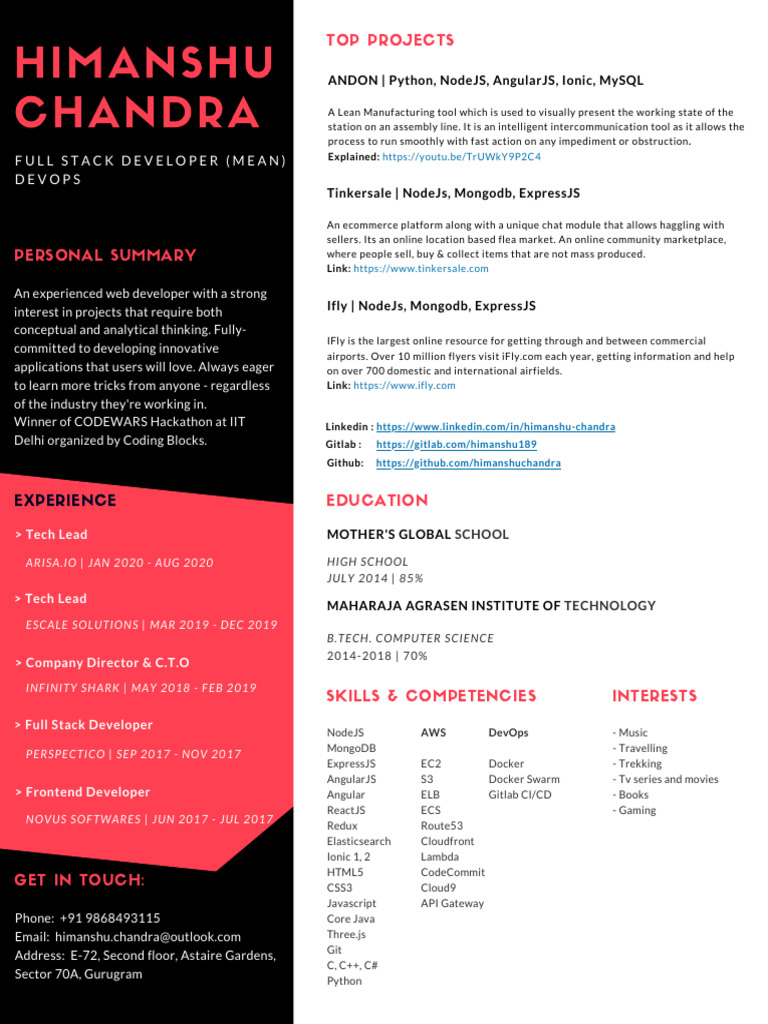 HIMANSHU CHANDRA

FULL STACK DEVELOPER (MEAN) DEVOPS

PERSONAL SUMMARY

An experienced web developer with a strong interest in projects that require both conceptual and analytical thinking. Fully-committed to developing innovative applications that users will love. Always eager to learn more tricks from anyone - regardless of the industry they're working in.
Winner of CODEWARS Hackathon at IIT Delhi organized by Coding Blocks.

EXPERIENCE

> Tech Lead

ARISA.IO | JAN 2020 - AUG 2020

> Tech Lead

ESCALE SOLUTIONS | MAR 2019 - DEC 2019

> Company Director & C.T.O

INFINITY SHARK | MAY 2018 - FEB 2019

> Full Stack Developer

PERSPECTICO | SEP 2017 - NOV 2017

> Frontend Developer

NOVUS SOFTWARES | JUN 2017 - JUL 2017

GET IN TOUCH:

Phone: +91 9868493115
Email: himanshu.chandra@outlook.com
Address: E-72, Second floor, Astaire Gardens, Sector 70A, Gurugram

TOP PROJECTS

ANDON | Python, NodeJS, AngularJS, Ionic, MySQL

A Lean Manufacturing tool which is used to visually present the working state of the station on an assembly line. It is an intelligent intercommunication tool as it allows the process to run smoothly with fast action on any impediment or obstruction.
Explained: https://youtu.be/TrUWkY9P2C4

Tinkersale | NodeJs, Mongodb, ExpressJS

An ecommerce platform along with a unique chat module that allows haggling with sellers. Its an online location based flea market. An online community marketplace, where people sell, buy & collect items that are not mass produced.
Link: https://www.tinkersale.com

Ifly | NodeJs, Mongodb, ExpressJS

IFly is the largest online resource for getting through and between commercial airports. Over 10 million flyers visit iFly.com each year, getting information and help on over 700 domestic and international airfields.
Link: https://www.ifly.com

Linkedin : https://www.linkedin.com/in/himanshu-chandra
Gitlab : https://gitlab.com/himanshu189
Github: https://github.com/himanshuchandra

EDUCATION

MOTHER'S GLOBAL SCHOOL

HIGH SCHOOL
JULY 2014 | 85%

MAHARAJA AGRASEN INSTITUTE OF TECHNOLOGY

B.TECH. COMPUTER SCIENCE
2014-2018 | 70%

SKILLS & COMPETENCIES

NodeJS
MongoDB
ExpressJS
AngularJS
Angular
ReactJS
Redux
Elasticsearch
Ionic 1, 2
HTML5
CSS3
Javascript
Core Java
Three.js
Git
C, C++, C#
Python

AWS

EC2
S3
ELB
ECS
Route53
Cloudfront
Lambda
CodeCommit
Cloud9
API Gateway

DevOps

Docker
Docker Swarm
Gitlab CI/CD

INTERESTS

- Music
- Travelling
- Trekking
- Tv series and movies
- Books
- Gaming